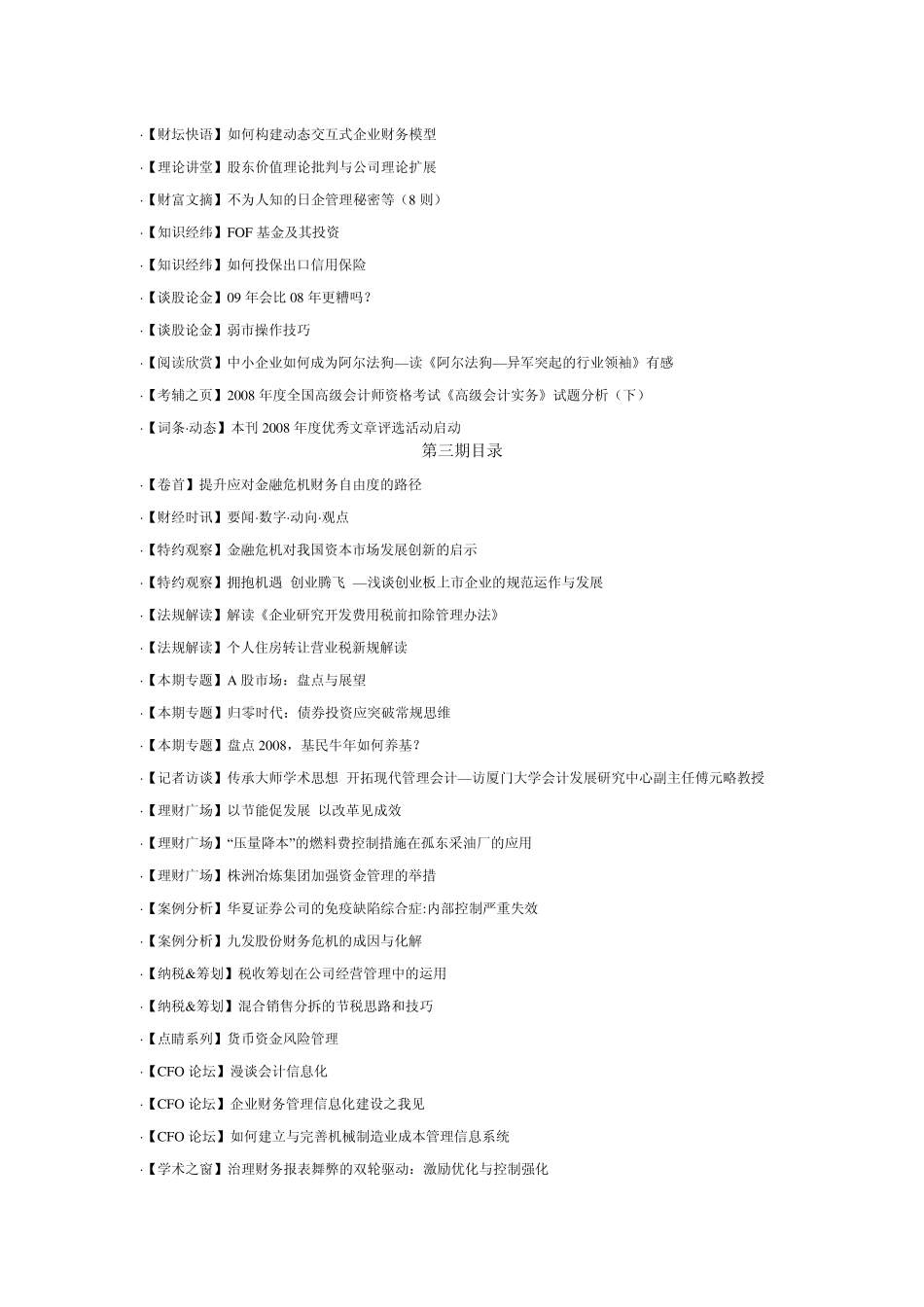 ·【财坛快语】如何构建动态交互式企业财务模型

·【理论讲堂】股东价值理论批判与公司理论扩展

·【财富文摘】不为人知的日企管理秘密等（8 则）

·【知识经纬】FOF 基金及其投资

·【知识经纬】如何投保出口信用保险

·【谈股论金】09 年会比 08 年更糟吗？

·【谈股论金】弱市操作技巧

·【阅读欣赏】中小企业如何成为阿尔法狗—读《阿尔法狗—异军突起的行业领袖》有感

·【考辅之页】2008 年度全国高级会计师资格考试《高级会计实务》试题分析（下）

·【词条·动态】本刊 2008 年度优秀文章评选活动启动

第三期目录

·【卷首】提升应对金融危机财务自由度的路径

·【财经时讯】要闻·数字·动向·观点

·【特约观察】金融危机对我国资本市场发展创新的启示

·【特约观察】拥抱机遇 创业腾飞 —浅谈创业板上市企业的规范运作与发展

·【法规解读】解读《企业研究开发费用税前扣除管理办法》

·【法规解读】个人住房转让营业税新规解读

·【本期专题】A 股市场：盘点与展望

·【本期专题】归零时代：债券投资应突破常规思维

·【本期专题】盘点 2008，基民牛年如何养基？

·【记者访谈】传承大师学术思想 开拓现代管理会计—访厦门大学会计发展研究中心副主任傅元略教授

·【理财广场】以节能促发展 以改革见成效

·【理财广场】“压量降本”的燃料费控制措施在孤东采油厂的应用

·【理财广场】株洲冶炼集团加强资金管理的举措

·【案例分析】华夏证券公司的免疫缺陷综合症:内部控制严重失效

·【案例分析】九发股份财务危机的成因与化解

·【纳税&筹划】税收筹划在公司经营管理中的运用

·【纳税&筹划】混合销售分拆的节税思路和技巧

·【点睛系列】货币资金风险管理

·【CFO 论坛】漫谈会计信息化

·【CFO 论坛】企业财务管理信息化建设之我见

·【CFO 论坛】如何建立与完善机械制造业成本管理信息系统

·【学术之窗】治理财务报表舞弊的双轮驱动：激励优化与控制强化